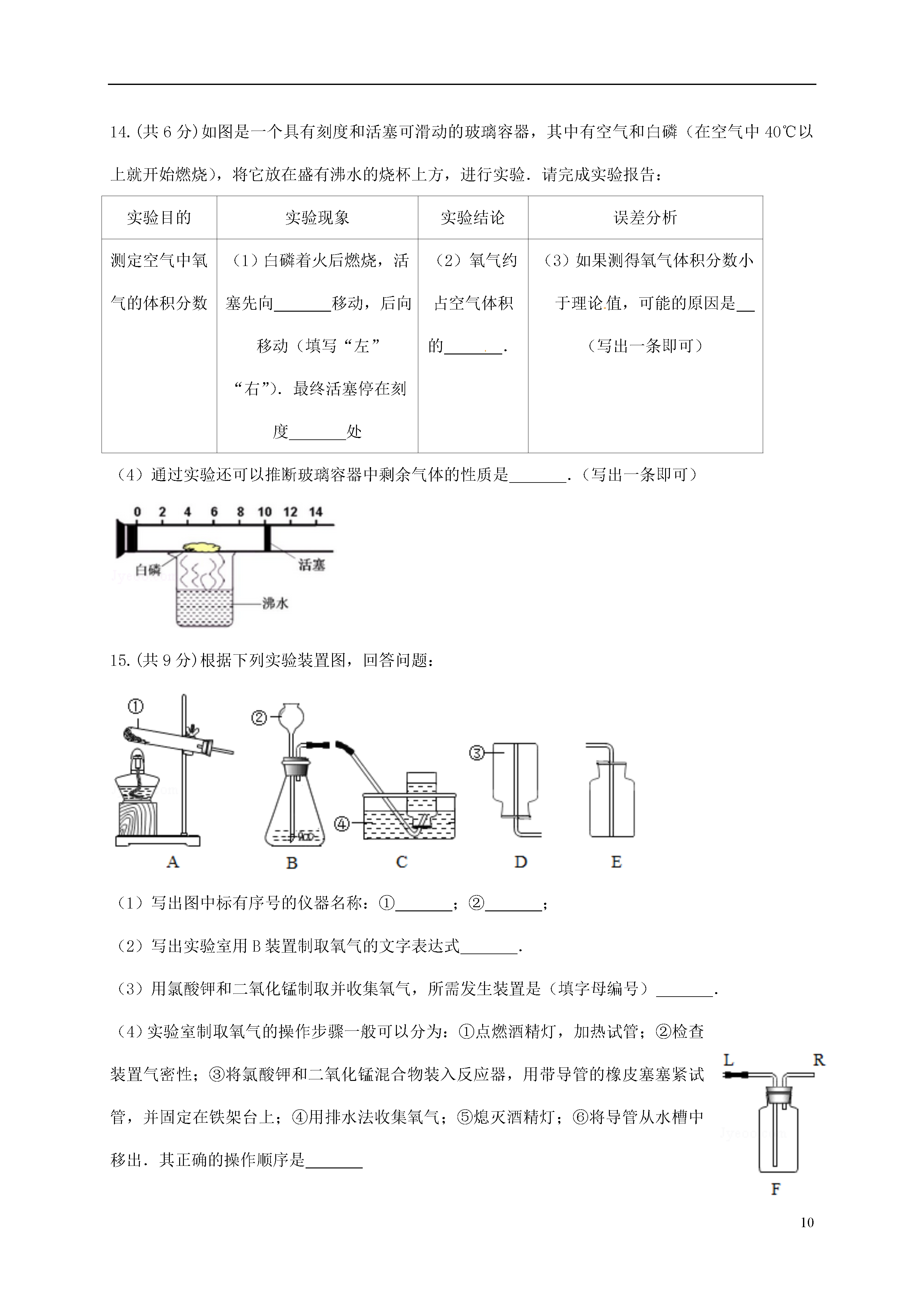 14.(共 6 分)如图是一个具有刻度和活塞可滑动的玻璃容器，其中有空气和白磷（在空气中 40℃以上就开始燃烧），将它放在盛有沸水的烧杯上方，进行实验．请完成实验报告：

| 实验目的 | 实验现象 | 实验结论 | 误差分析 |
|---|---|---|---|
| 测定空气中氧气的体积分数 | （1）白磷着火后燃烧，活塞先向\_\_\_\_\_\_\_移动，后向移动（填写“左”“右”）．最终活塞停在刻度\_\_\_\_\_\_\_处 | （2）氧气约占空气体积的\_\_\_\_\_\_\_． | （3）如果测得氧气体积分数小于理论值，可能的原因是\_\_（写出一条即可） |

（4）通过实验还可以推断玻璃容器中剩余气体的性质是\_\_\_\_\_\_\_．（写出一条即可）

0 2 4 6 8 10 12 14
白磷
活塞
沸水

15.(共 9 分)根据下列实验装置图，回答问题：

①
②
③
④
A B C D E

（1）写出图中标有序号的仪器名称：①\_\_\_\_\_\_\_；②\_\_\_\_\_\_\_；

（2）写出实验室用 B 装置制取氧气的文字表达式\_\_\_\_\_\_\_．

（3）用氯酸钾和二氧化锰制取并收集氧气，所需发生装置是（填字母编号）\_\_\_\_\_\_\_．

（4）实验室制取氧气的操作步骤一般可以分为：①点燃酒精灯，加热试管；②检查装置气密性；③将氯酸钾和二氧化锰混合物装入反应器，用带导管的橡皮塞塞紧试管，并固定在铁架台上；④用排水法收集氧气；⑤熄灭酒精灯；⑥将导管从水槽中移出．其正确的操作顺序是\_\_\_\_\_\_\_

L R
F

10